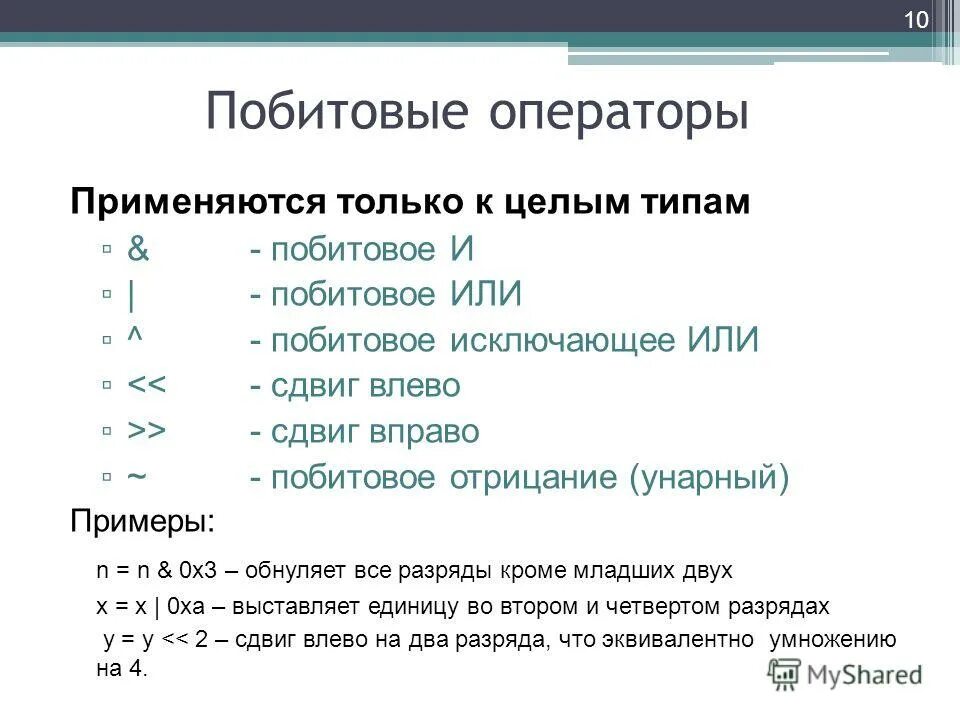 10

Побитовые операторы

Применяются только к целым типам

▫ & - побитовое И
▫ | - побитовое ИЛИ
▫ ^ - побитовое исключающее ИЛИ
▫ << - сдвиг влево
▫ >> - сдвиг вправо
▫ ~ - побитовое отрицание (унарный)

Примеры:

n = n & 0x3 – обнуляет все разряды кроме младших двух

x = x | 0xa – выставляет единицу во втором и четвертом разрядах

y = y << 2 – сдвиг влево на два разряда, что эквивалентно умножению на 4.

MyShared